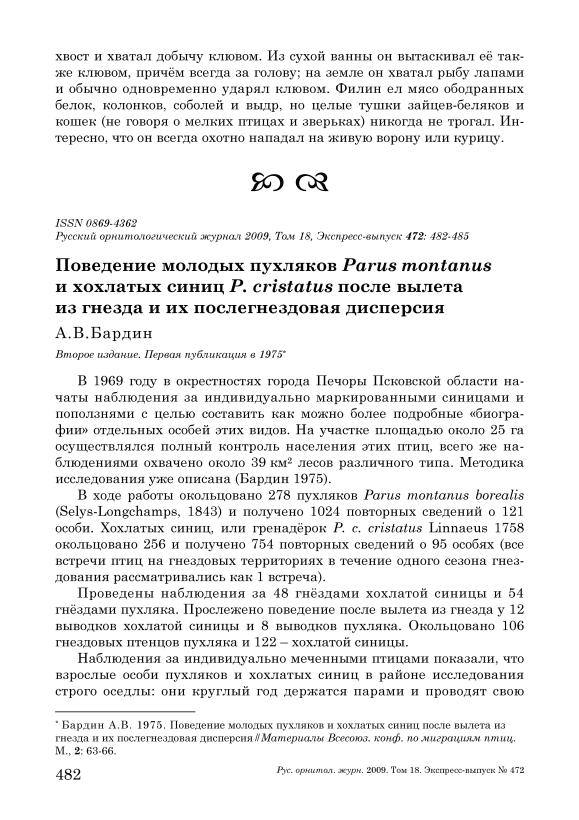 хвост и хватал добычу клювом. Из сухой ванны он вытаскивал её также клювом, причём всегда за голову; на земле он хватал рыбу лапами и обычно одновременно ударял клювом. Филин ел мясо ободранных белок, колонков, соболей и выдр, но целые тушки зайцев-беляков и кошек (не говоря о мелких птицах и зверьках) никогда не трогал. Интересно, что он всегда охотно нападал на живую ворону или курицу.

ISSN 0869-4362
Русский орнитологический журнал 2009, Том 18, Экспресс-выпуск 472: 482-485

Поведение молодых пухляков Parus montanus и хохлатых синиц P. cristatus после вылета из гнезда и их послегнездовая дисперсия

А.В.Бардин

Второе издание. Первая публикация в 1975*

В 1969 году в окрестностях города Печоры Псковской области начаты наблюдения за индивидуально маркированными синицами и поползнями с целью составить как можно более подробные «биографии» отдельных особей этих видов. На участке площадью около 25 га осуществлялся полный контроль населения этих птиц, всего же наблюдениями охвачено около 39 км² лесов различного типа. Методика исследования уже описана (Бардин 1975).

В ходе работы окольцовано 278 пухляков Parus montanus borealis (Selys-Longchamps, 1843) и получено 1024 повторных сведений о 121 особи. Хохлатых синиц, или гренадёрок P. c. cristatus Linnaeus 1758 окольцовано 256 и получено 754 повторных сведений о 95 особях (все встречи птиц на гнездовых территориях в течение одного сезона гнездования рассматривались как 1 встреча).

Проведены наблюдения за 48 гнёздами хохлатой синицы и 54 гнёздами пухляка. Прослежено поведение после вылета из гнезда у 12 выводков хохлатой синицы и 8 выводков пухляка. Окольцовано 106 гнездовых птенцов пухляка и 122 – хохлатой синицы.

Наблюдения за индивидуально меченными птицами показали, что взрослые особи пухляков и хохлатых синиц в районе исследования строго оседлы: они круглый год держатся парами и проводят свою

* Бардин А.В. 1975. Поведение молодых пухляков и хохлатых синиц после вылета из гнезда и их послегнездовая дисперсия // Материалы Всесоюз. конф. по миграциям птиц. М., 2: 63-66.

482 Рус. орнитол. журн. 2009. Том 18. Экспресс-выпуск № 472